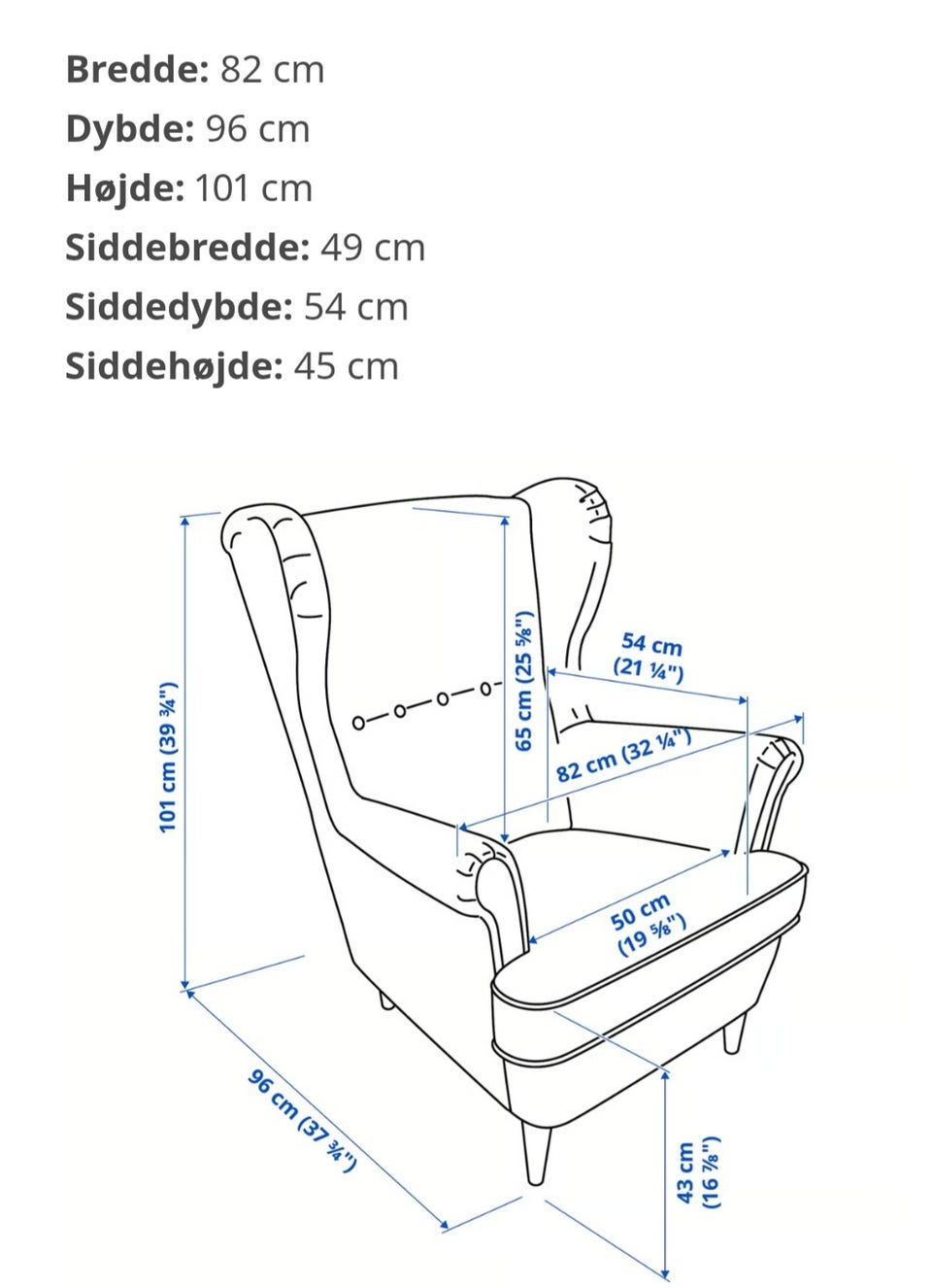 **Bredde:** 82 cm
**Dybde:** 96 cm
**Højde:** 101 cm
**Siddebredde:** 49 cm
**Siddedybde:** 54 cm
**Siddehøjde:** 45 cm

101 cm (39 ¾")
65 cm (25 ⅝")
54 cm (21 ¼")
82 cm (32 ¼")
50 cm (19 ⅝")
96 cm (37 ¾")
43 cm (16 ⅞")